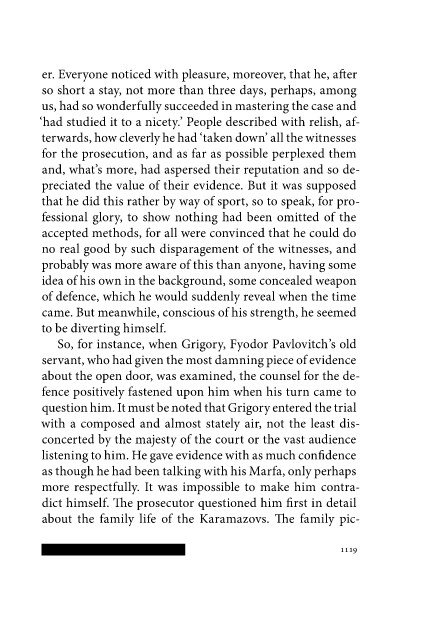 er. Everyone noticed with pleasure, moreover, that he, after so short a stay, not more than three days, perhaps, among us, had so wonderfully succeeded in mastering the case and 'had studied it to a nicety.' People described with relish, afterwards, how cleverly he had 'taken down' all the witnesses for the prosecution, and as far as possible perplexed them and, what's more, had aspersed their reputation and so depreciated the value of their evidence. But it was supposed that he did this rather by way of sport, so to speak, for professional glory, to show nothing had been omitted of the accepted methods, for all were convinced that he could do no real good by such disparagement of the witnesses, and probably was more aware of this than anyone, having some idea of his own in the background, some concealed weapon of defence, which he would suddenly reveal when the time came. But meanwhile, conscious of his strength, he seemed to be diverting himself.

So, for instance, when Grigory, Fyodor Pavlovitch's old servant, who had given the most damning piece of evidence about the open door, was examined, the counsel for the defence positively fastened upon him when his turn came to question him. It must be noted that Grigory entered the trial with a composed and almost stately air, not the least disconcerted by the majesty of the court or the vast audience listening to him. He gave evidence with as much confidence as though he had been talking with his Marfa, only perhaps more respectfully. It was impossible to make him contradict himself. The prosecutor questioned him first in detail about the family life of the Karamazovs. The family pic-

1119